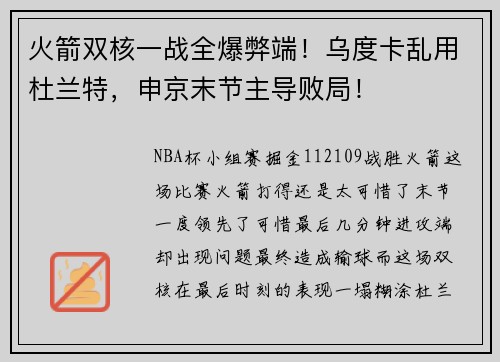 火箭双核一战全爆弊端！乌度卡乱用杜兰特，申京末节主导败局！

NBA杯小组赛掘金112109战胜火箭这场比赛火箭打得还是太可惜了末节一度领先了可惜最后几分钟进攻端却出现问题最终造成输球而这场双核在最后时刻的表现一塌糊涂杜兰